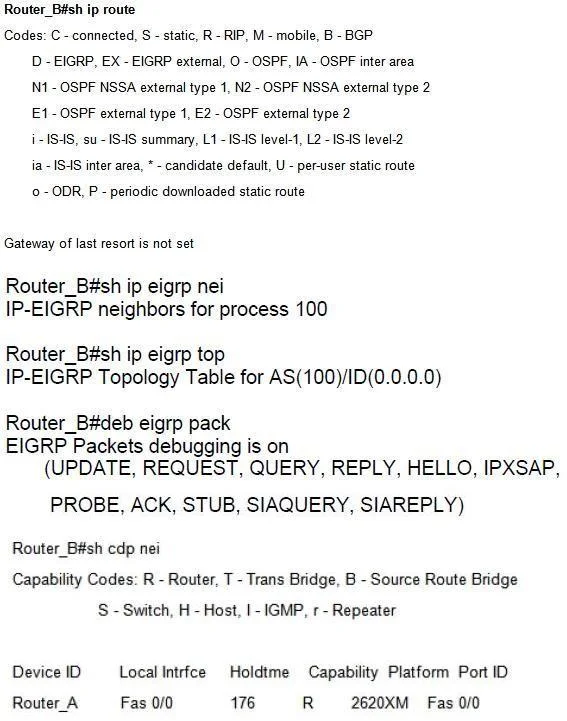 Router_B#sh ip route

Codes: C - connected, S - static, R - RIP, M - mobile, B - BGP
D - EIGRP, EX - EIGRP external, O - OSPF, IA - OSPF inter area
N1 - OSPF NSSA external type 1, N2 - OSPF NSSA external type 2
E1 - OSPF external type 1, E2 - OSPF external type 2
i - IS-IS, su - IS-IS summary, L1 - IS-IS level-1, L2 - IS-IS level-2
ia - IS-IS inter area, * - candidate default, U - per-user static route
o - ODR, P - periodic downloaded static route

Gateway of last resort is not set

Router_B#sh ip eigrp nei
IP-EIGRP neighbors for process 100

Router_B#sh ip eigrp top
IP-EIGRP Topology Table for AS(100)/ID(0.0.0.0)

Router_B#deb eigrp pack
EIGRP Packets debugging is on
(UPDATE, REQUEST, QUERY, REPLY, HELLO, IPXSAP,
PROBE, ACK, STUB, SIAQUERY, SIAREPLY)

Router_B#sh cdp nei

Capability Codes: R - Router, T - Trans Bridge, B - Source Route Bridge
S - Switch, H - Host, I - IGMP, r - Repeater

| Device ID | Local Intrfce | Holdtme | Capability | Platform | Port ID |
|---|---|---|---|---|---|
| Router_A | Fas 0/0 | 176 | R | 2620XM | Fas 0/0 |